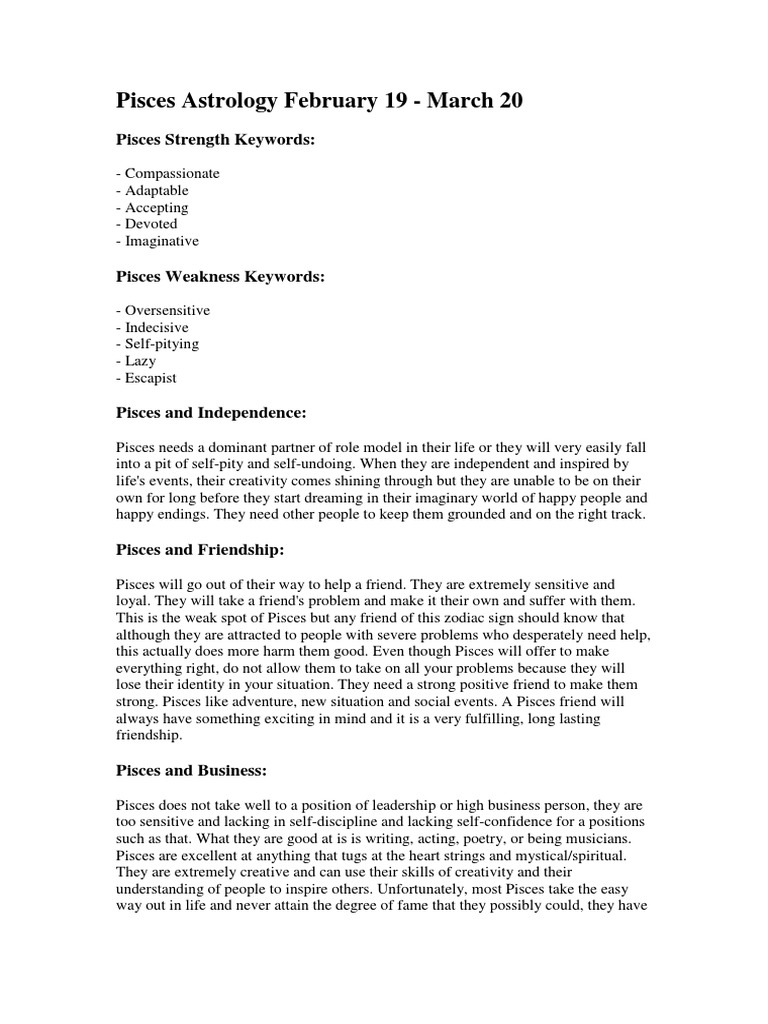 Pisces Astrology February 19 - March 20

Pisces Strength Keywords:

- Compassionate
- Adaptable
- Accepting
- Devoted
- Imaginative

Pisces Weakness Keywords:

- Oversensitive
- Indecisive
- Self-pitying
- Lazy
- Escapist

Pisces and Independence:

Pisces needs a dominant partner of role model in their life or they will very easily fall into a pit of self-pity and self-undoing. When they are independent and inspired by life's events, their creativity comes shining through but they are unable to be on their own for long before they start dreaming in their imaginary world of happy people and happy endings. They need other people to keep them grounded and on the right track.

Pisces and Friendship:

Pisces will go out of their way to help a friend. They are extremely sensitive and loyal. They will take a friend's problem and make it their own and suffer with them. This is the weak spot of Pisces but any friend of this zodiac sign should know that although they are attracted to people with severe problems who desperately need help, this actually does more harm them good. Even though Pisces will offer to make everything right, do not allow them to take on all your problems because they will lose their identity in your situation. They need a strong positive friend to make them strong. Pisces like adventure, new situation and social events. A Pisces friend will always have something exciting in mind and it is a very fulfilling, long lasting friendship.

Pisces and Business:

Pisces does not take well to a position of leadership or high business person, they are too sensitive and lacking in self-discipline and lacking self-confidence for a positions such as that. What they are good at is is writing, acting, poetry, or being musicians. Pisces are excellent at anything that tugs at the heart strings and mystical/spiritual. They are extremely creative and can use their skills of creativity and their understanding of people to inspire others. Unfortunately, most Pisces take the easy way out in life and never attain the degree of fame that they possibly could, they have